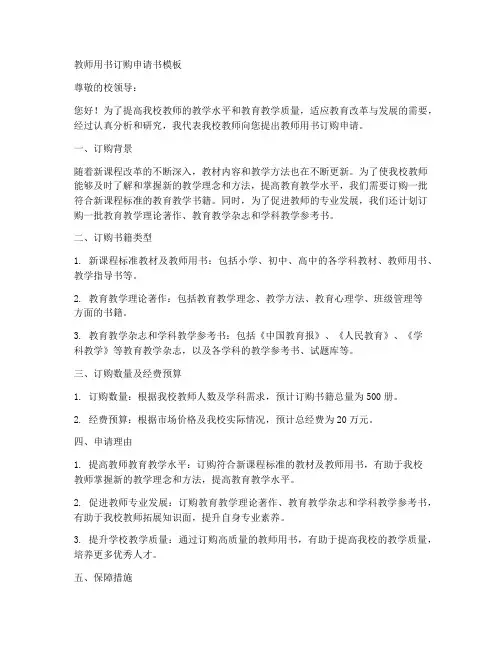 教师用书订购申请书模板

尊敬的校领导：

您好！为了提高我校教师的教学水平和教育教学质量，适应教育改革与发展的需要，经过认真分析和研究，我代表我校教师向您提出教师用书订购申请。

一、订购背景

随着新课程改革的不断深入，教材内容和教学方法也在不断更新。为了使我校教师能够及时了解和掌握新的教学理念和方法，提高教育教学水平，我们需要订购一批符合新课程标准的教育教学书籍。同时，为了促进教师的专业发展，我们还计划订购一批教育教学理论著作、教育教学杂志和学科教学参考书。

二、订购书籍类型

1. 新课程标准教材及教师用书：包括小学、初中、高中的各学科教材、教师用书、教学指导书等。

2. 教育教学理论著作：包括教育教学理念、教学方法、教育心理学、班级管理等方面的书籍。

3. 教育教学杂志和学科教学参考书：包括《中国教育报》、《人民教育》、《学科教学》等教育教学杂志，以及各学科的教学参考书、试题库等。

三、订购数量及经费预算

1. 订购数量：根据我校教师人数及学科需求，预计订购书籍总量为500册。

2. 经费预算：根据市场价格及我校实际情况，预计总经费为20万元。

四、申请理由

1. 提高教师教育教学水平：订购符合新课程标准的教材及教师用书，有助于我校教师掌握新的教学理念和方法，提高教育教学水平。

2. 促进教师专业发展：订购教育教学理论著作、教育教学杂志和学科教学参考书，有助于我校教师拓展知识面，提升自身专业素养。

3. 提升学校教学质量：通过订购高质量的教师用书，有助于提高我校的教学质量，培养更多优秀人才。

五、保障措施